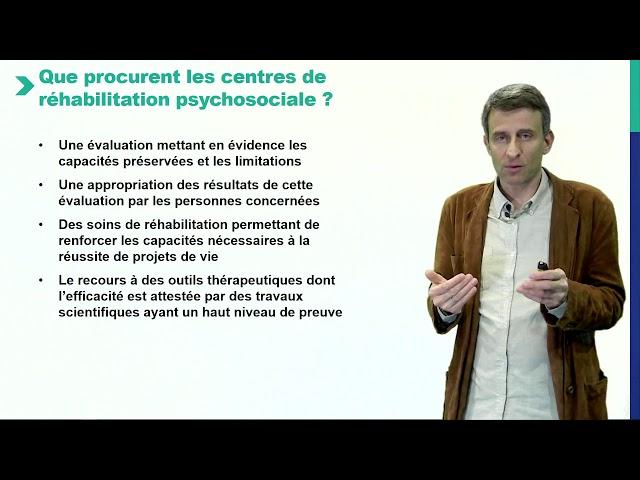 Que procurent les centres de réhabilitation psychosociale ?

• Une évaluation mettant en évidence les capacités préservées et les limitations

• Une appropriation des résultats de cette évaluation par les personnes concernées

• Des soins de réhabilitation permettant de renforcer les capacités nécessaires à la réussite de projets de vie

• Le recours à des outils thérapeutiques dont l'efficacité est attestée par des travaux scientifiques ayant un haut niveau de preuve